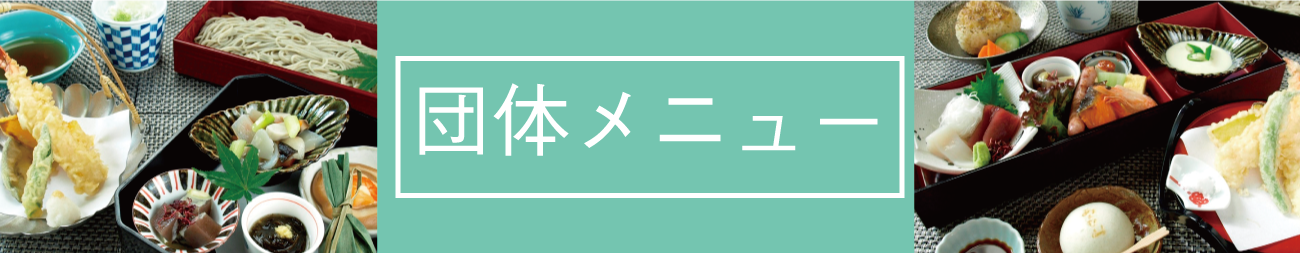 団体メニュー